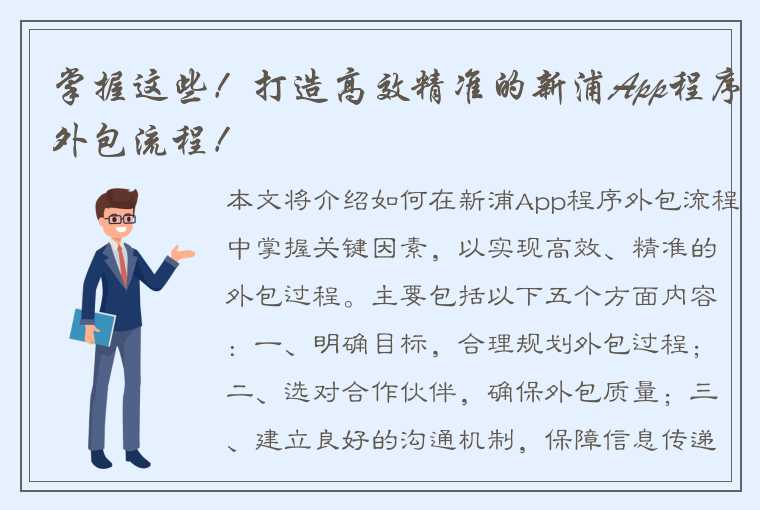 掌握这些！打造高效精准的新浦App程序外包流程！

本文将介绍如何在新浦App程序外包流程中掌握关键因素，以实现高效、精准的外包过程。主要包括以下五个方面内容：一、明确目标，合理规划外包过程；二、选对合作伙伴，确保外包质量；三、建立良好的沟通机制，保障信息传递